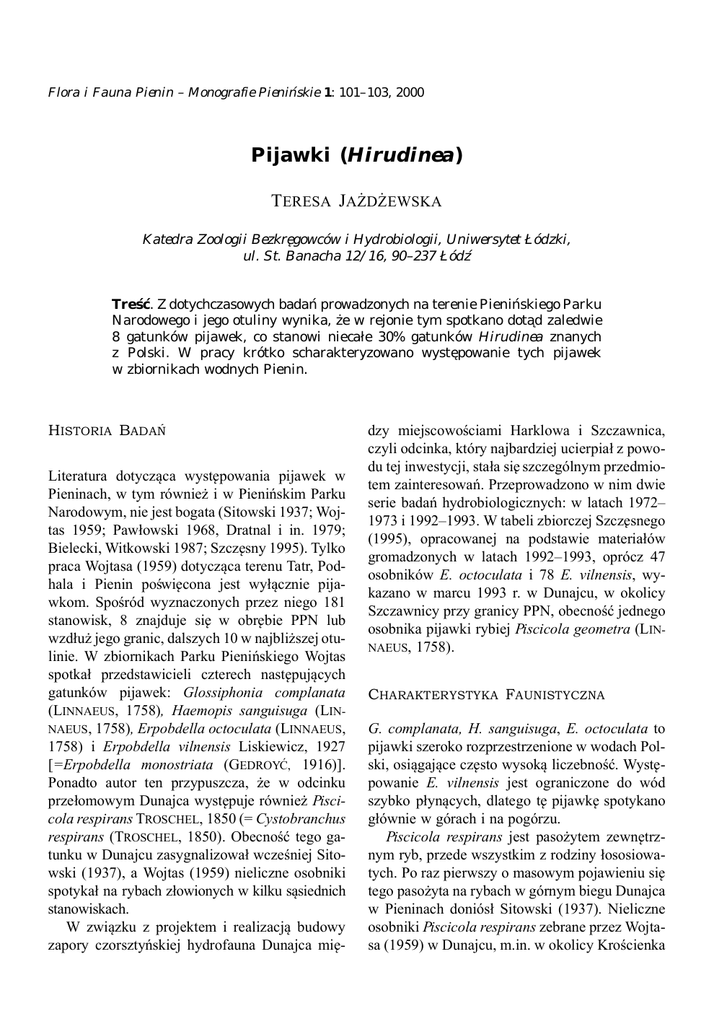 Flora i Fauna Pienin – Monografie Pienińskie 1: 101–103, 2000

Pijawki (Hirudinea)

TERESA JAŻDŻEWSKA

Katedra Zoologii Bezkręgowców i Hydrobiologii, Uniwersytet Łódzki, ul. St. Banacha 12/16, 90–237 Łódź

Treść. Z dotychczasowych badań prowadzonych na terenie Pienińskiego Parku Narodowego i jego otuliny wynika, że w rejonie tym spotkano dotąd zaledwie 8 gatunków pijawek, co stanowi niecałe 30% gatunków Hirudinea znanych z Polski. W pracy krótko scharakteryzowano występowanie tych pijawek w zbiornikach wodnych Pienin.

HISTORIA BADAŃ

Literatura dotycząca występowania pijawek w Pieninach, w tym również i w Pienińskim Parku Narodowym, nie jest bogata (Sitowski 1937; Wojtas 1959; Pawłowski 1968, Dratnal i in. 1979; Bielecki, Witkowski 1987; Szczęsny 1995). Tylko praca Wojtasa (1959) dotycząca terenu Tatr, Podhala i Pienin poświęcona jest wyłącznie pijawkom. Spośród wyznaczonych przez niego 181 stanowisk, 8 znajduje się w obrębie PPN lub wzdłuż jego granic, dalszych 10 w najbliższej otulinie. W zbiornikach Parku Pienińskiego Wojtas spotkał przedstawicieli czterech następujących gatunków pijawek: Glossiphonia complanata (LINNAEUS, 1758), Haemopis sanguisuga (LINNAEUS, 1758), Erpobdella octoculata (LINNAEUS, 1758) i Erpobdella vilnensis Liskiewicz, 1927 [=Erpobdella monostriata (GEDROYĆ, 1916)]. Ponadto autor ten przypuszcza, że w odcinku przełomowym Dunajca występuje również Piscicola respirans TROSCHEL, 1850 (= Cystobranchus respirans (TROSCHEL, 1850). Obecność tego gatunku w Dunajcu zasygnalizował wcześniej Sitowski (1937), a Wojtas (1959) nieliczne osobniki spotykał na rybach złowionych w kilku sąsiednich stanowiskach.

W związku z projektem i realizacją budowy zapory czorsztyńskiej hydrofauna Dunajca między miejscowościami Harklowa i Szczawnica, czyli odcinka, który najbardziej ucierpiał z powodu tej inwestycji, stała się szczególnym przedmiotem zainteresowań. Przeprowadzono w nim dwie serie badań hydrobiologicznych: w latach 1972–1973 i 1992–1993. W tabeli zbiorczej Szczęsnego (1995), opracowanej na podstawie materiałów gromadzonych w latach 1992–1993, oprócz 47 osobników E. octoculata i 78 E. vilnensis, wykazano w marcu 1993 r. w Dunajcu, w okolicy Szczawnicy przy granicy PPN, obecność jednego osobnika pijawki rybiej Piscicola geometra (LINNAEUS, 1758).

CHARAKTERYSTYKA FAUNISTYCZNA

G. complanata, H. sanguisuga, E. octoculata to pijawki szeroko rozprzestrzenione w wodach Polski, osiągające często wysoką liczebność. Występowanie E. vilnensis jest ograniczone do wód szybko płynących, dlatego tę pijawkę spotykano głównie w górach i na pogórzu.

Piscicola respirans jest pasożytem zewnętrznym ryb, przede wszystkim z rodziny łososiowatych. Po raz pierwszy o masowym pojawieniu się tego pasożyta na rybach w górnym biegu Dunajca w Pieninach doniósł Sitowski (1937). Nieliczne osobniki Piscicola respirans zebrane przez Wojtasa (1959) w Dunajcu, m.in. w okolicy Krościenka